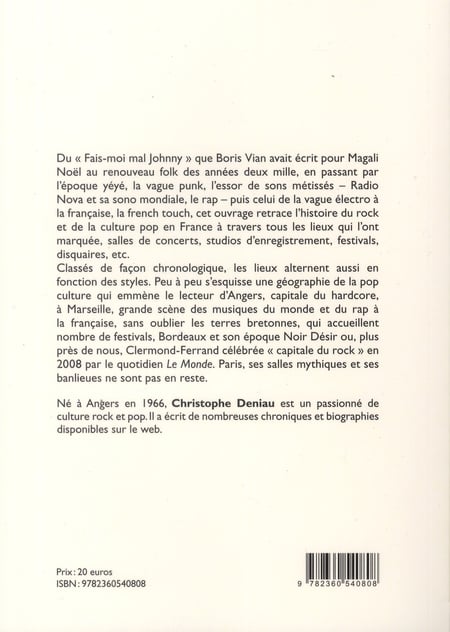 Du « Fais-moi mal Johnny » que Boris Vian avait écrit pour Magali Noël au renouveau folk des années deux mille, en passant par l'époque yéyé, la vague punk, l'essor de sons métissés – Radio Nova et sa sono mondiale, le rap – puis celui de la vague électro à la française, la french touch, cet ouvrage retrace l'histoire du rock et de la culture pop en France à travers tous les lieux qui l'ont marquée, salles de concerts, studios d'enregistrement, festivals, disquaires, etc.
Classés de façon chronologique, les lieux alternent aussi en fonction des styles. Peu à peu s'esquisse une géographie de la pop culture qui emmène le lecteur d'Angers, capitale du hardcore, à Marseille, grande scène des musiques du monde et du rap à la française, sans oublier les terres bretonnes, qui accueillent nombre de festivals, Bordeaux et son époque Noir Désir ou, plus près de nous, Clermond-Ferrand célébrée « capitale du rock » en 2008 par le quotidien Le Monde. Paris, ses salles mythiques et ses banlieues ne sont pas en reste.

Né à Angers en 1966, Christophe Deniau est un passionné de culture rock et pop. Il a écrit de nombreuses chroniques et biographies disponibles sur le web.

Prix : 20 euros
ISBN : 9782360540808

9 782360 540808